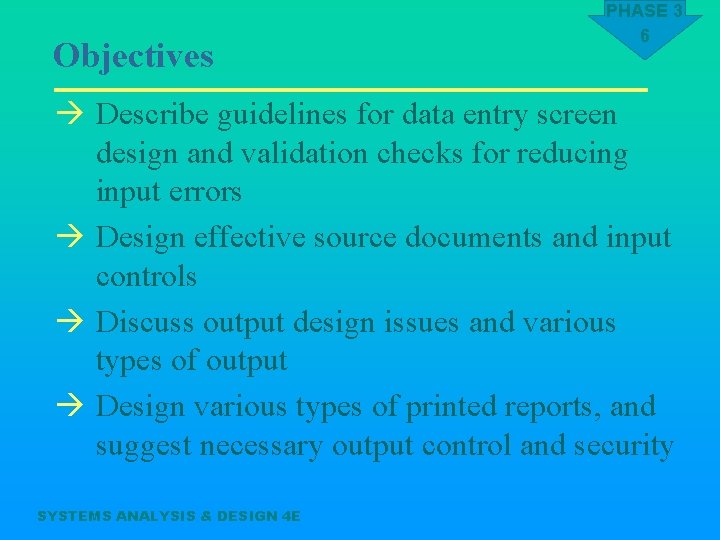 PHASE 3
6

Objectives

→ Describe guidelines for data entry screen design and validation checks for reducing input errors

→ Design effective source documents and input controls

→ Discuss output design issues and various types of output

→ Design various types of printed reports, and suggest necessary output control and security

SYSTEMS ANALYSIS & DESIGN 4E